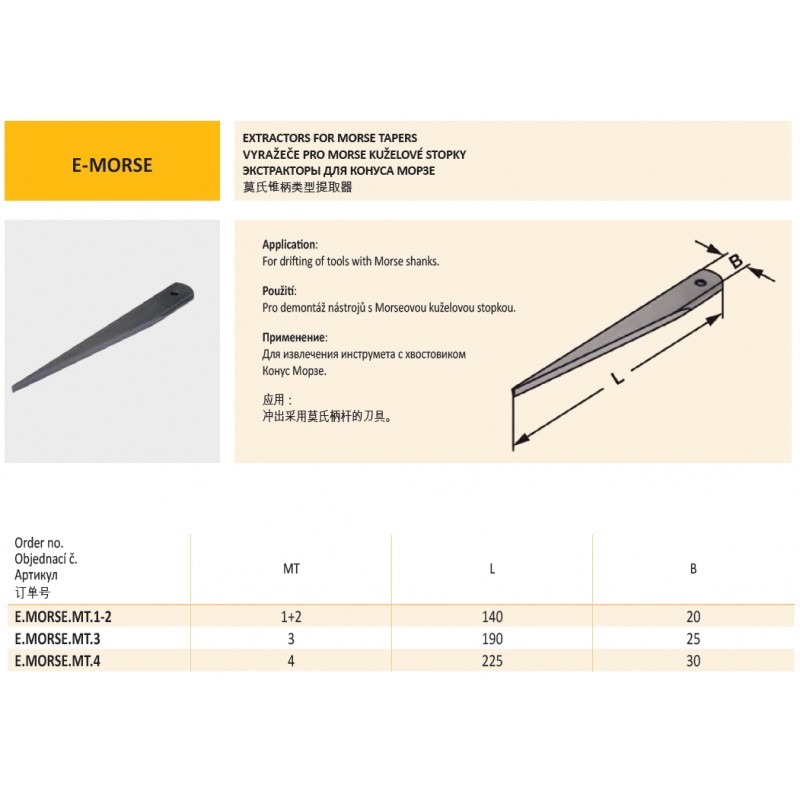 E-MORSE

EXTRACTORS FOR MORSE TAPERS
VYRAŽEČE PRO MORSE KUŽELOVÉ STOPKY
ЭКСТРАКТОРЫ ДЛЯ КОНУСА МОРЗЕ
莫氏锥柄类型提取器

Application:
For drifting of tools with Morse shanks.

Použití:
Pro demontáž nástrojů s Morseovou kuželovou stopkou.

Применение:
Для извлечения инструмета с хвостовиком Конус Морзе.

应用：
冲出采用莫氏柄杆的刀具。

B

L

| Order no. Objednací č. Артикул 订单号 | MT | L | B |
|---|---|---|---|
| E.MORSE.MT.1-2 | 1+2 | 140 | 20 |
| E.MORSE.MT.3 | 3 | 190 | 25 |
| E.MORSE.MT.4 | 4 | 225 | 30 |